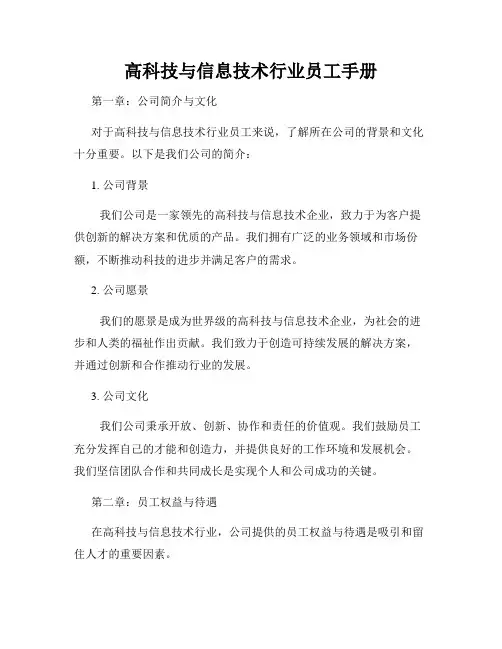 高科技与信息技术行业员工手册

第一章：公司简介与文化

对于高科技与信息技术行业员工来说，了解所在公司的背景和文化十分重要。以下是我们公司的简介：

1. 公司背景

我们公司是一家领先的高科技与信息技术企业，致力于为客户提供创新的解决方案和优质的产品。我们拥有广泛的业务领域和市场份额，不断推动科技的进步并满足客户的需求。

2. 公司愿景

我们的愿景是成为世界级的高科技与信息技术企业，为社会的进步和人类的福祉作出贡献。我们致力于创造可持续发展的解决方案，并通过创新和合作推动行业的发展。

3. 公司文化

我们公司秉承开放、创新、协作和责任的价值观。我们鼓励员工充分发挥自己的才能和创造力，并提供良好的工作环境和发展机会。我们坚信团队合作和共同成长是实现个人和公司成功的关键。

第二章：员工权益与待遇

在高科技与信息技术行业，公司提供的员工权益与待遇是吸引和留住人才的重要因素。